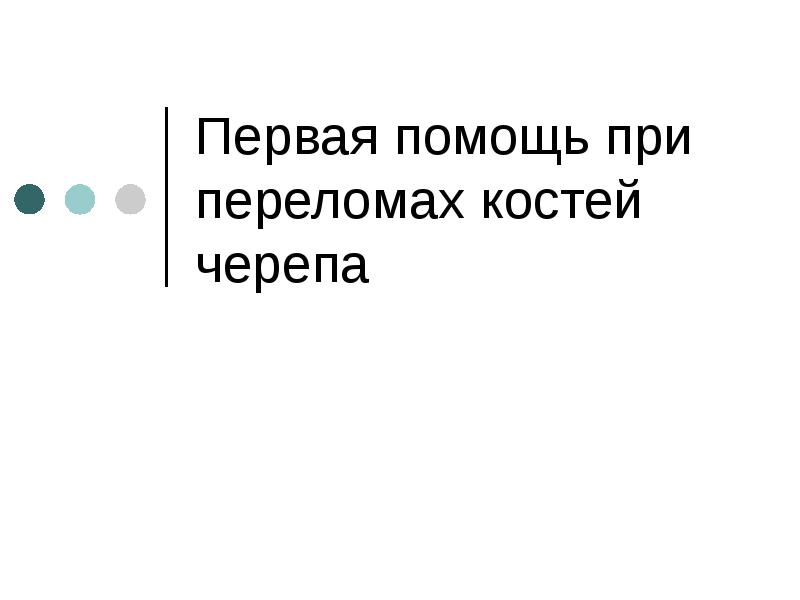 Первая помощь при переломах костей черепа